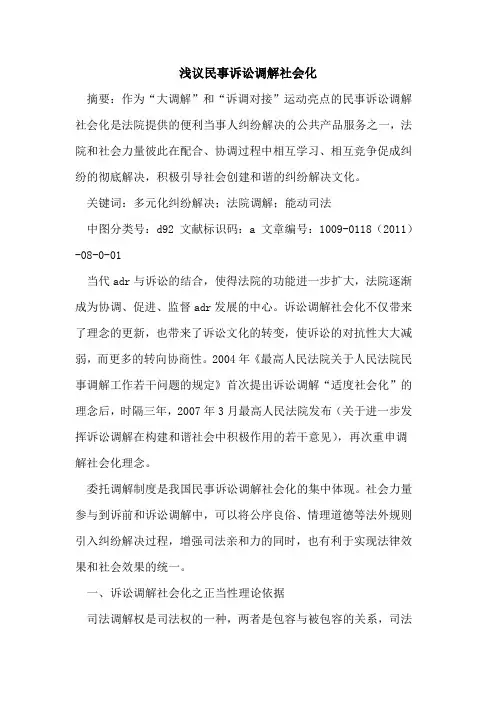 浅议民事诉讼调解社会化

摘要：作为“大调解”和“诉调对接”运动亮点的民事诉讼调解社会化是法院提供的便利当事人纠纷解决的公共产品服务之一，法院和社会力量彼此在配合、协调过程中相互学习、相互竞争促成纠纷的彻底解决，积极引导社会创建和谐的纠纷解决文化。

关键词：多元化纠纷解决；法院调解；能动司法

中图分类号：d92 文献标识码：a 文章编号：1009-0118（2011）-08-0-01

当代 adr 与诉讼的结合，使得法院的功能进一步扩大，法院逐渐成为协调、促进、监督 adr 发展的中心。诉讼调解社会化不仅带来了理念的更新，也带来了诉讼文化的转变，使诉讼的对抗性大大减弱，而更多的转向协商性。2004 年《最高人民法院关于人民法院民事调解工作若干问题的规定》首次提出诉讼调解“适度社会化”的理念后，时隔三年，2007 年 3 月最高人民法院发布（关于进一步发挥诉讼调解在构建和谐社会中积极作用的若干意见），再次重申调解社会化理念。

委托调解制度是我国民事诉讼调解社会化的集中体现。社会力量参与到诉前和诉讼调解中，可以将公序良俗、情理道德等法外规则引入纠纷解决过程，增强司法亲和力的同时，也有利于实现法律效果和社会效果的统一。

一、诉讼调解社会化之正当性理论依据

司法调解权是司法权的一种，两者是包容与被包容的关系，司法